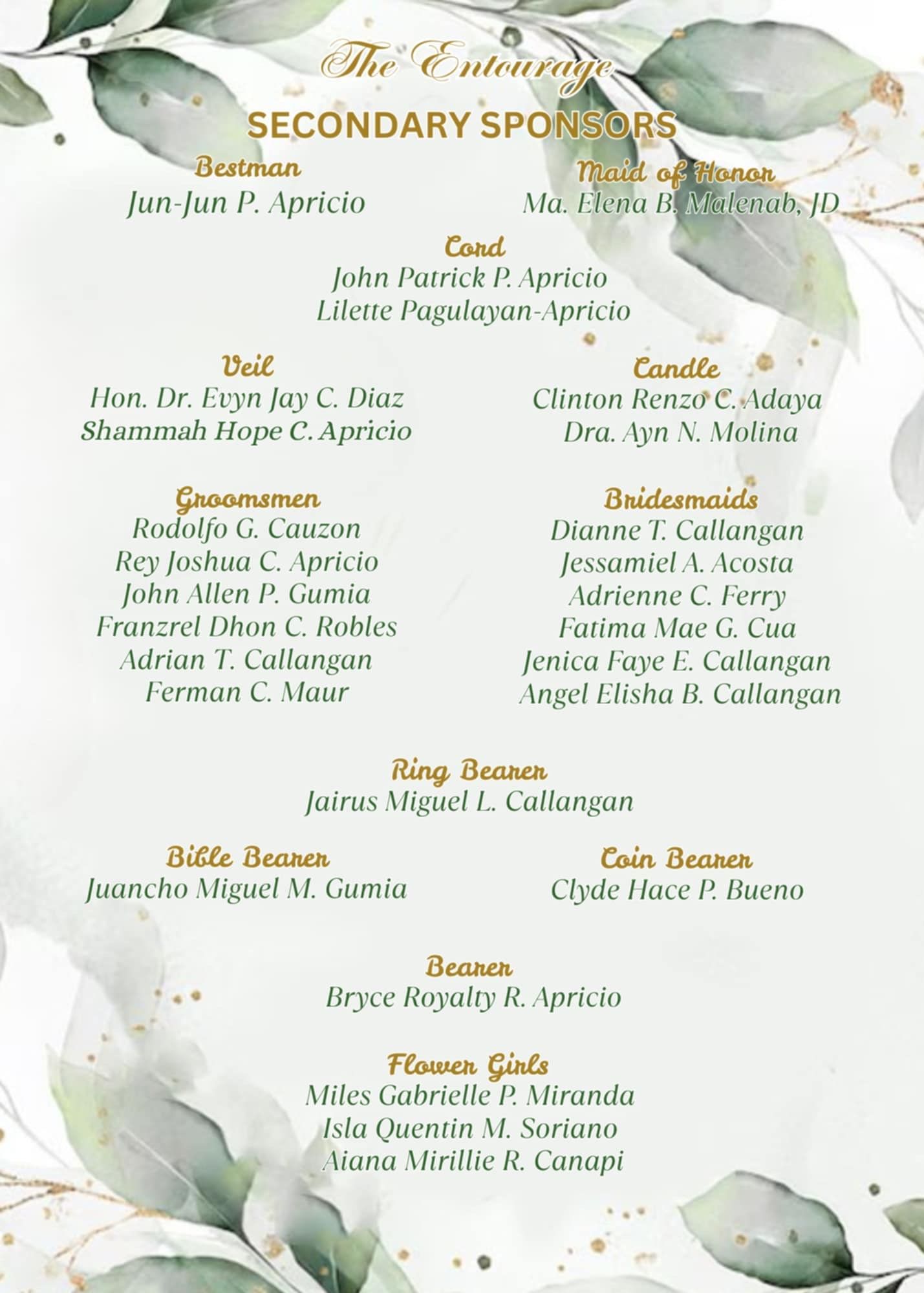 The Entourage

SECONDARY SPONSORS

Bestman
Jun-Jun P. Apricio

Maid of Honor
Ma. Elena B. Malenab, JD

Cord
John Patrick P. Apricio
Lilette Pagulayan-Apricio

Veil
Hon. Dr. Evyn Jay C. Diaz
Shammah Hope C. Apricio

Candle
Clinton Renzo C. Adaya
Dra. Ayn N. Molina

Groomsmen
Rodolfo G. Cauzon
Rey Joshua C. Apricio
John Allen P. Gumia
Franzrel Dhon C. Robles
Adrian T. Callangan
Ferman C. Maur

Bridesmaids
Dianne T. Callangan
Jessamiel A. Acosta
Adrienne C. Ferry
Fatima Mae G. Cua
Jenica Faye E. Callangan
Angel Elisha B. Callangan

Ring Bearer
Jairus Miguel L. Callangan

Bible Bearer
Juancho Miguel M. Gumia

Coin Bearer
Clyde Hace P. Bueno

Bearer
Bryce Royalty R. Apricio

Flower Girls
Miles Gabrielle P. Miranda
Isla Quentin M. Soriano
Aiana Mirillie R. Canapi